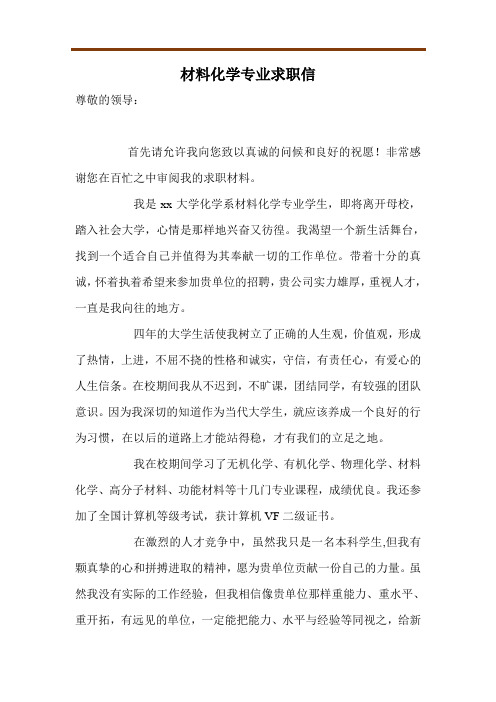 材料化学专业求职信

尊敬的领导：

首先请允许我向您致以真诚的问候和良好的祝愿！非常感谢您在百忙之中审阅我的求职材料。

我是 xx 大学化学系材料化学专业学生，即将离开母校，踏入社会大学，心情是那样地兴奋又彷徨。我渴望一个新生活舞台，找到一个适合自己并值得为其奉献一切的工作单位。带着十分的真诚，怀着执着希望来参加贵单位的招聘，贵公司实力雄厚，重视人才，一直是我向往的地方。

四年的大学生活使我树立了正确的人生观，价值观，形成了热情，上进，不屈不挠的性格和诚实，守信，有责任心，有爱心的人生信条。在校期间我从不迟到，不旷课，团结同学，有较强的团队意识。因为我深切的知道作为当代大学生，就应该养成一个良好的行为习惯，在以后的道路上才能站得稳，才有我们的立足之地。

我在校期间学习了无机化学、有机化学、物理化学、材料化学、高分子材料、功能材料等十几门专业课程，成绩优良。我还参加了全国计算机等级考试，获计算机 VF 二级证书。

在激烈的人才竞争中，虽然我只是一名本科学生,但我有颗真挚的心和拼搏进取的精神，愿为贵单位贡献一份自己的力量。虽然我没有实际的工作经验，但我相信像贵单位那样重能力、重水平、重开拓，有远见的单位，一定能把能力、水平与经验等同视之，给新